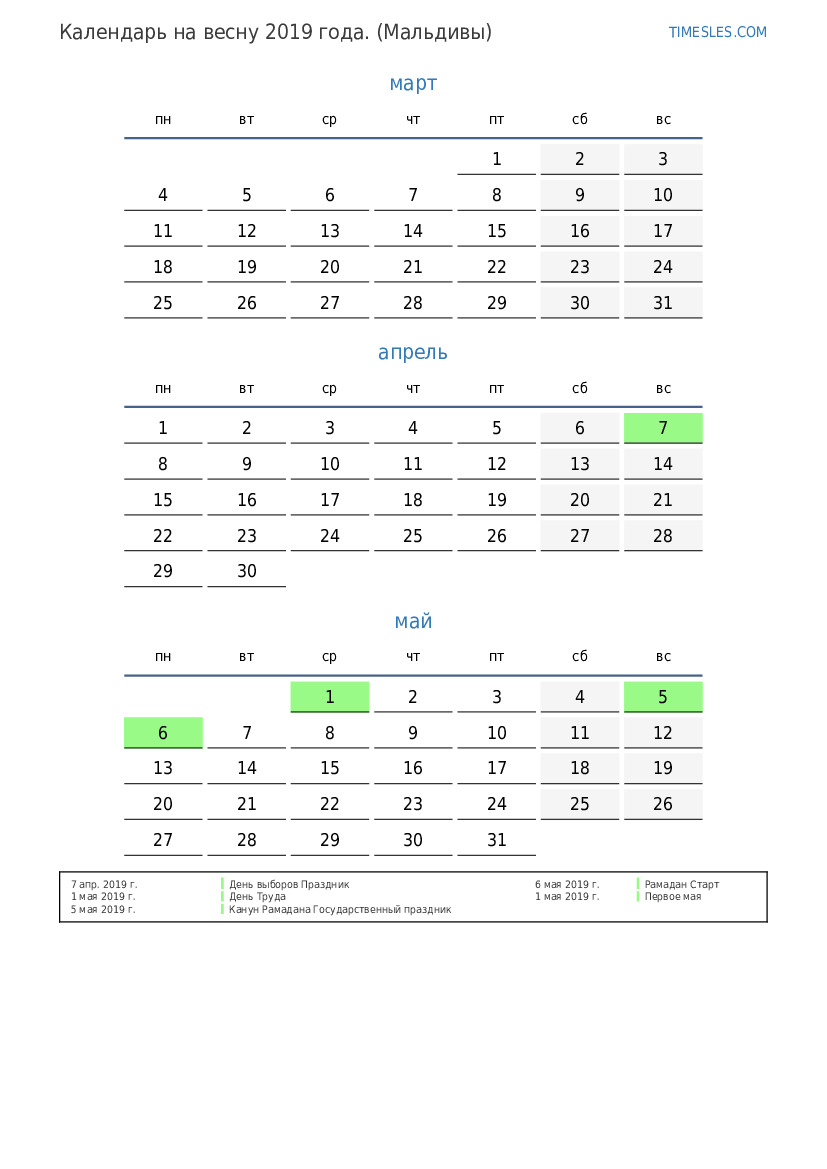 Календарь на весну 2019 года. (Мальдивы)

TIMESLES.COM

март

| пн | вт | ср | чт | пт | сб | вс |
|---|---|---|---|---|---|---|
| | | | | 1 | 2 | 3 |
| 4 | 5 | 6 | 7 | 8 | 9 | 10 |
| 11 | 12 | 13 | 14 | 15 | 16 | 17 |
| 18 | 19 | 20 | 21 | 22 | 23 | 24 |
| 25 | 26 | 27 | 28 | 29 | 30 | 31 |

апрель

| пн | вт | ср | чт | пт | сб | вс |
|---|---|---|---|---|---|---|
| 1 | 2 | 3 | 4 | 5 | 6 | 7 |
| 8 | 9 | 10 | 11 | 12 | 13 | 14 |
| 15 | 16 | 17 | 18 | 19 | 20 | 21 |
| 22 | 23 | 24 | 25 | 26 | 27 | 28 |
| 29 | 30 | | | | | |

май

| пн | вт | ср | чт | пт | сб | вс |
|---|---|---|---|---|---|---|
| | | 1 | 2 | 3 | 4 | 5 |
| 6 | 7 | 8 | 9 | 10 | 11 | 12 |
| 13 | 14 | 15 | 16 | 17 | 18 | 19 |
| 20 | 21 | 22 | 23 | 24 | 25 | 26 |
| 27 | 28 | 29 | 30 | 31 | | |

7 апр. 2019 г. День выборов Праздник
1 мая 2019 г. День Труда
5 мая 2019 г. Канун Рамадана Государственный праздник

6 мая 2019 г. Рамадан Старт
1 мая 2019 г. Первое мая